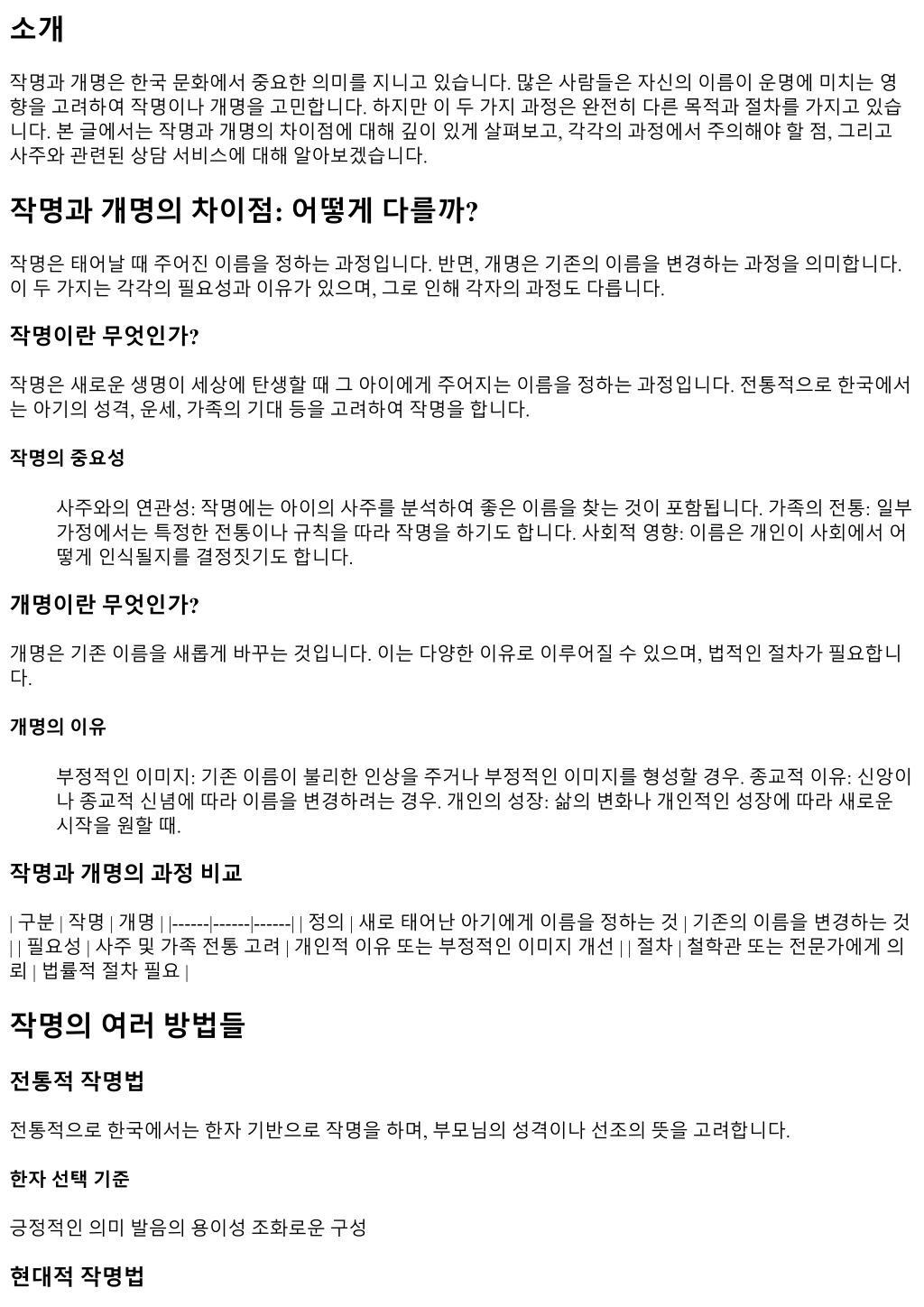 소개

작명과 개명은 한국 문화에서 중요한 의미를 지니고 있습니다. 많은 사람들은 자신의 이름이 운명에 미치는 영향을 고려하여 작명이나 개명을 고민합니다. 하지만 이 두 가지 과정은 완전히 다른 목적과 절차를 가지고 있습니다. 본 글에서는 작명과 개명의 차이점에 대해 깊이 있게 살펴보고, 각각의 과정에서 주의해야 할 점, 그리고 사주와 관련된 상담 서비스에 대해 알아보겠습니다.

작명과 개명의 차이점: 어떻게 다를까?

작명은 태어날 때 주어진 이름을 정하는 과정입니다. 반면, 개명은 기존의 이름을 변경하는 과정을 의미합니다. 이 두 가지는 각각의 필요성과 이유가 있으며, 그로 인해 각자의 과정도 다릅니다.

작명이란 무엇인가?

작명은 새로운 생명이 세상에 탄생할 때 그 아이에게 주어지는 이름을 정하는 과정입니다. 전통적으로 한국에서는 아기의 성격, 운세, 가족의 기대 등을 고려하여 작명을 합니다.

작명의 중요성

사주와의 연관성: 작명에는 아이의 사주를 분석하여 좋은 이름을 찾는 것이 포함됩니다. 가족의 전통: 일부 가정에서는 특정한 전통이나 규칙을 따라 작명을 하기도 합니다. 사회적 영향: 이름은 개인이 사회에서 어떻게 인식될지를 결정짓기도 합니다.

개명이란 무엇인가?

개명은 기존 이름을 새롭게 바꾸는 것입니다. 이는 다양한 이유로 이루어질 수 있으며, 법적인 절차가 필요합니다.

개명의 이유

부정적인 이미지: 기존 이름이 불리한 인상을 주거나 부정적인 이미지를 형성할 경우. 종교적 이유: 신앙이나 종교적 신념에 따라 이름을 변경하려는 경우. 개인의 성장: 삶의 변화나 개인적인 성장에 따라 새로운 시작을 원할 때.

작명과 개명의 과정 비교

| 구분 | 작명 | 개명 | |------|------|------| | 정의 | 새로 태어난 아기에게 이름을 정하는 것 | 기존의 이름을 변경하는 것 | | 필요성 | 사주 및 가족 전통 고려 | 개인적 이유 또는 부정적인 이미지 개선 | | 절차 | 철학관 또는 전문가에게 의뢰 | 법률적 절차 필요 |

작명의 여러 방법들

전통적 작명법

전통적으로 한국에서는 한자 기반으로 작명을 하며, 부모님의 성격이나 선조의 뜻을 고려합니다.

한자 선택 기준

긍정적인 의미 발음의 용이성 조화로운 구성

현대적 작명법